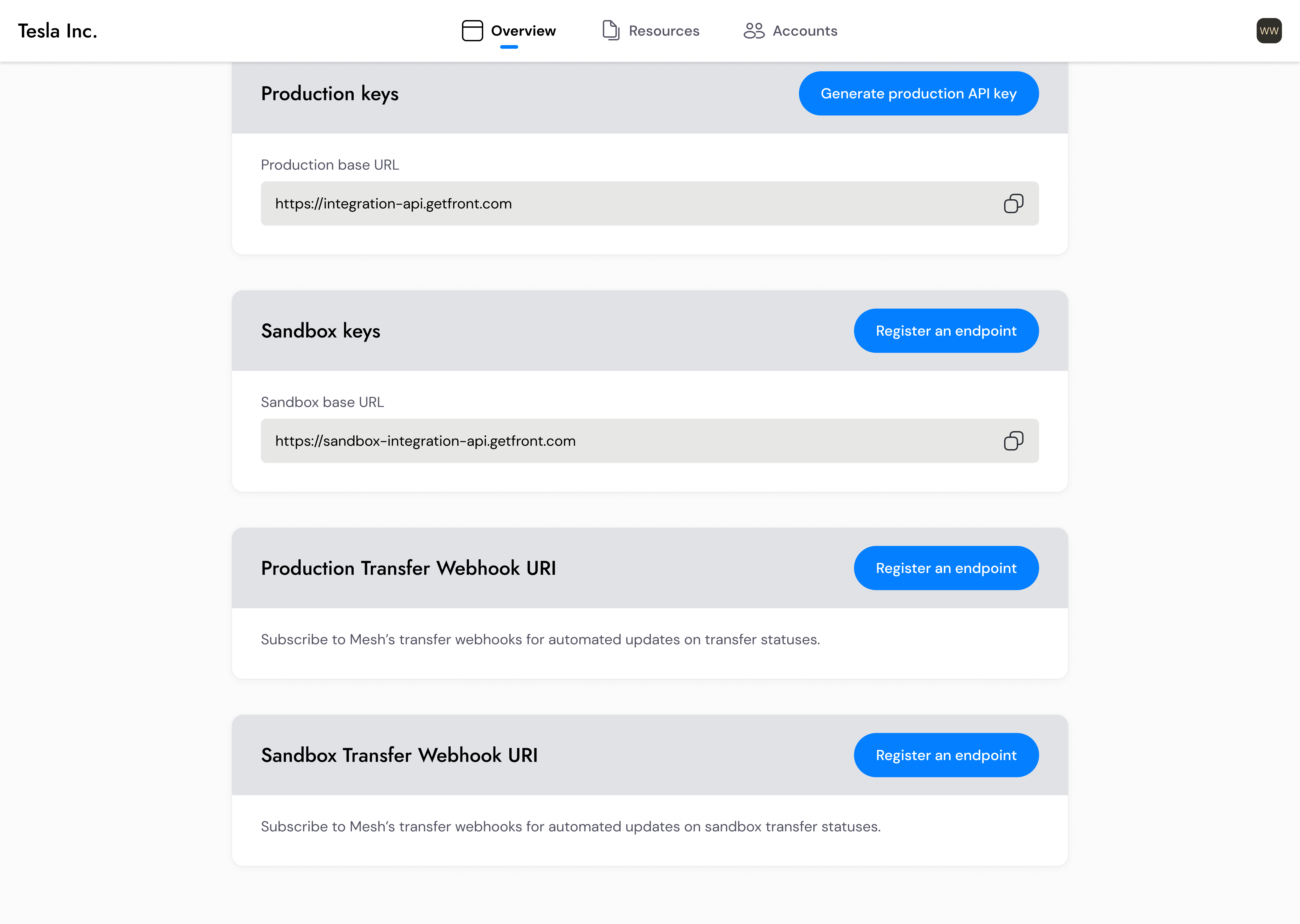 Tesla Inc.

Overview Resources Accounts

WW

Production keys

Generate production API key

Production base URL

https://integration-api.getfront.com

Sandbox keys

Register an endpoint

Sandbox base URL

https://sandbox-integration-api.getfront.com

Production Transfer Webhook URI

Register an endpoint

Subscribe to Mesh's transfer webhooks for automated updates on transfer statuses.

Sandbox Transfer Webhook URI

Register an endpoint

Subscribe to Mesh's transfer webhooks for automated updates on sandbox transfer statuses.